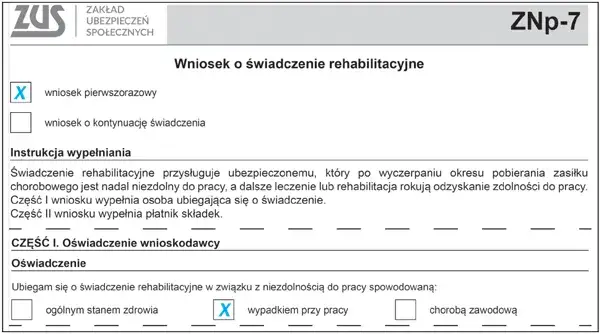 ZUS ZAKŁAD UBEZPIECZEŃ SPOŁECZNYCH

ZNp-7

Wniosek o świadczenie rehabilitacyjne

X wniosek pierwszorazowy

wniosek o kontynuację świadczenia

Instrukcja wypełniania

Świadczenie rehabilitacyjne przysługuje ubezpieczonemu, który po wyczerpaniu okresu pobierania zasiłku chorobowego jest nadal niezdolny do pracy, a dalsze leczenie lub rehabilitacja rokują odzyskanie zdolności do pracy.
Część I wniosku wypełnia osoba ubiegająca się o świadczenie.
Część II wniosku wypełnia płatnik składek.

CZĘŚĆ I. Oświadczenie wnioskodawcy

Oświadczenie

Ubiegam się o świadczenie rehabilitacyjne w związku z niezdolnością do pracy spowodowaną:

ogólnym stanem zdrowia X wypadkiem przy pracy chorobą zawodową